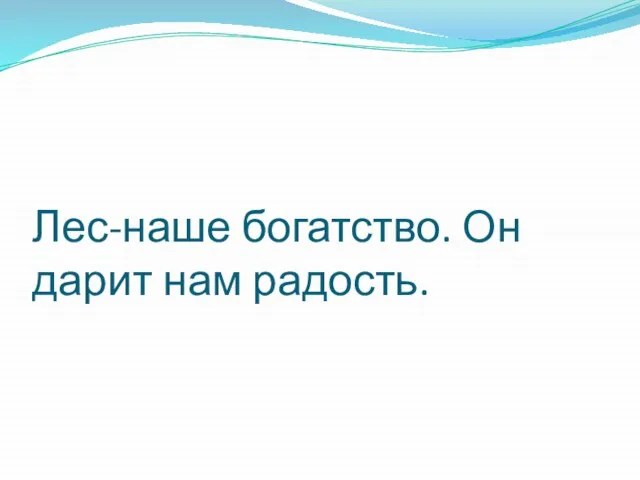 Лес-наше богатство. Он дарит нам радость.